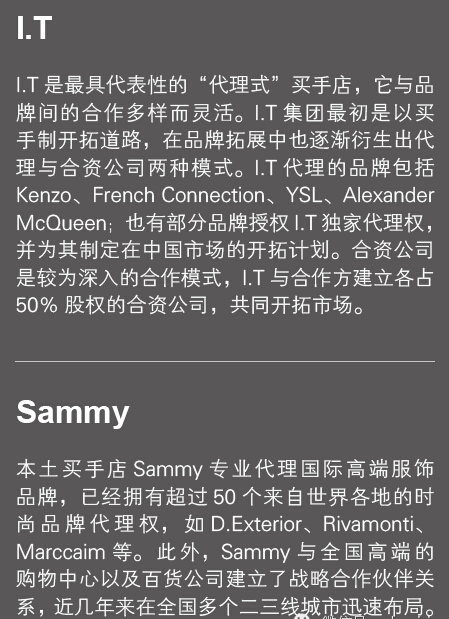 I.T

I.T是最具代表性的“代理式”买手店，它与品牌间的合作多样而灵活。I.T集团最初是以买手制开拓道路，在品牌拓展中也逐渐衍生出代理与合资公司两种模式。I.T代理的品牌包括Kenzo、French Connection、YSL、Alexander McQueen；也有部分品牌授权I.T独家代理权，并为其制定在中国市场的开拓计划。合资公司是较为深入的合作模式，I.T与合作方建立各占50%股权的合资公司，共同开拓市场。

Sammy

本土买手店Sammy专业代理国际高端服饰品牌，已经拥有超过50个来自世界各地的时尚品牌代理权，如D.Exterior、Rivamonti、Marccaim等。此外，Sammy与全国高端的购物中心以及百货公司建立了战略合作伙伴关系，近几年来在全国多个二三线城市迅速布局。